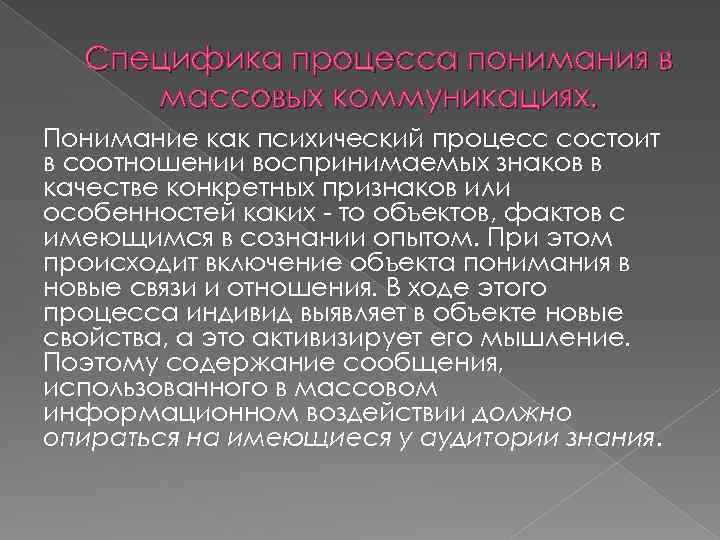 Специфика процесса понимания в массовых коммуникациях.

Понимание как психический процесс состоит в соотношении воспринимаемых знаков в качестве конкретных признаков или особенностей каких - то объектов, фактов с имеющимся в сознании опытом. При этом происходит включение объекта понимания в новые связи и отношения. В ходе этого процесса индивид выявляет в объекте новые свойства, а это активизирует его мышление. Поэтому содержание сообщения, использованного в массовом информационном воздействии должно опираться на имеющиеся у аудитории знания.